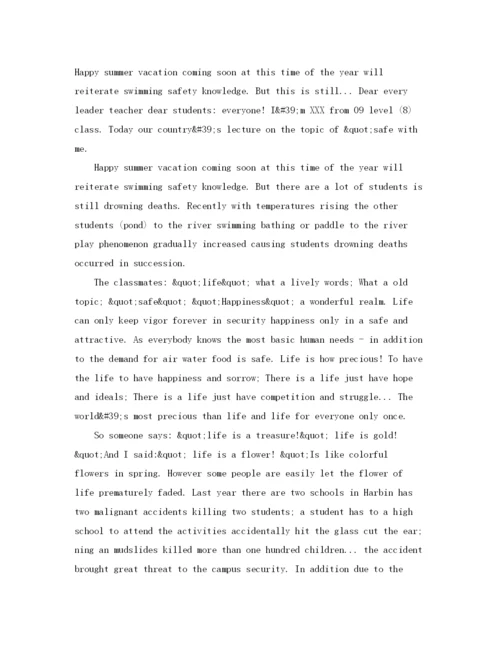 Happy summer vacation coming soon at this time of the year will reiterate swimming safety knowledge. But this is still... Dear every leader teacher dear students: everyone! I&#39;m XXX from 09 level (8) class. Today our country&#39;s lecture on the topic of &quot;safe with me.

Happy summer vacation coming soon at this time of the year will reiterate swimming safety knowledge. But there are a lot of students is still drowning deaths. Recently with temperatures rising the other students (pond) to the river swimming bathing or paddle to the river play phenomenon gradually increased causing students drowning deaths occurred in succession.

The classmates: &quot;life&quot; what a lively words; What a old topic; &quot;safe&quot; &quot;Happiness&quot; a wonderful realm. Life can only keep vigor forever in security happiness only in a safe and attractive. As everybody knows the most basic human needs - in addition to the demand for air water food is safe. Life is how precious! To have the life to have happiness and sorrow; There is a life just have hope and ideals; There is a life just have competition and struggle... The world&#39;s most precious than life and life for everyone only once.

So someone says: &quot;life is a treasure!&quot; life is gold! &quot;And I said:&quot; life is a flower! &quot;Is like colorful flowers in spring. However some people are easily let the flower of life prematurely faded. Last year there are two schools in Harbin has two malignant accidents killing two students; a student has to a high school to attend the activities accidentally hit the glass cut the ear; ning an mudslides killed more than one hundred children... the accident brought great threat to the campus security. In addition due to the